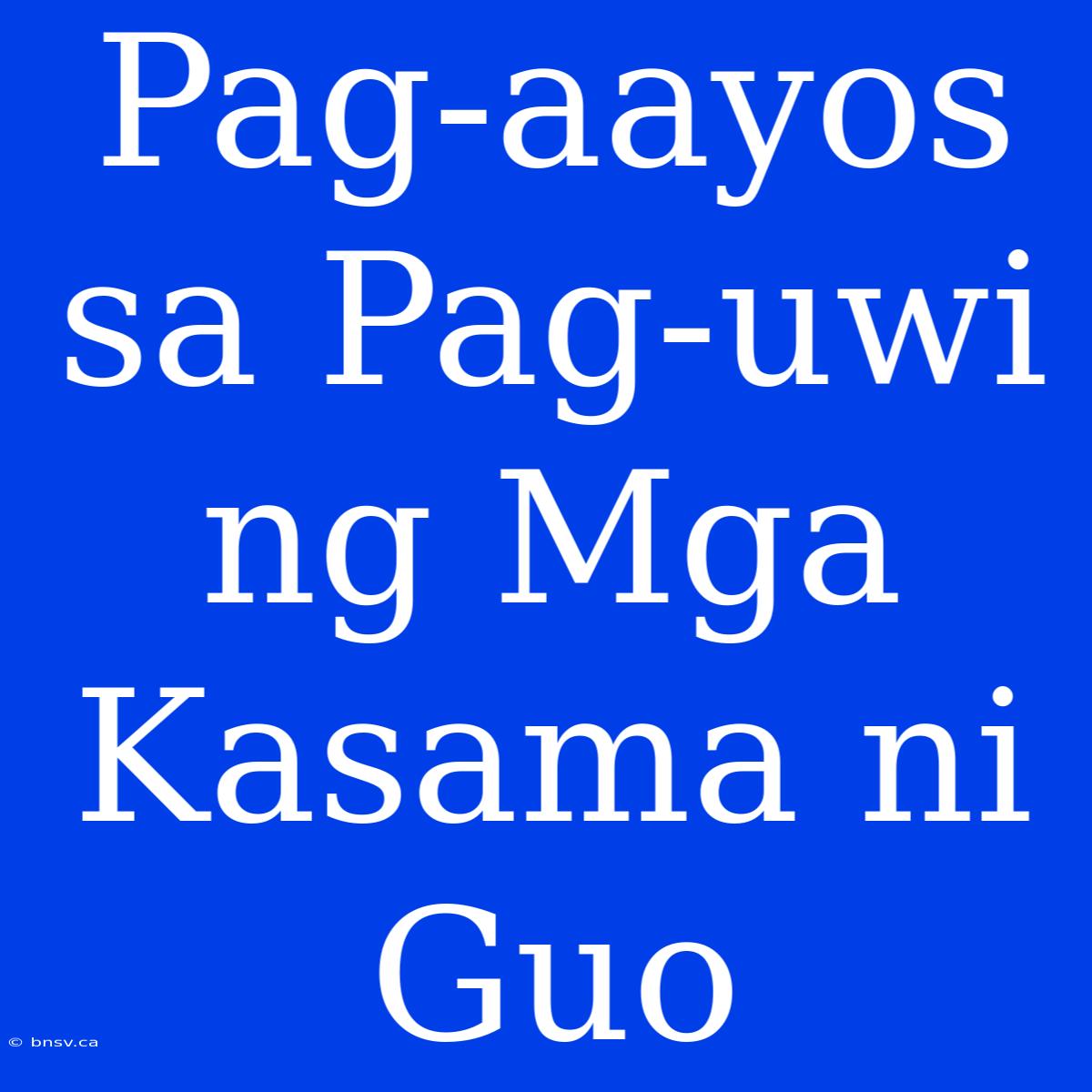 Pag-aayos sa Pag-uwi ng Mga Kasama ni Guo

© bnsv.ca